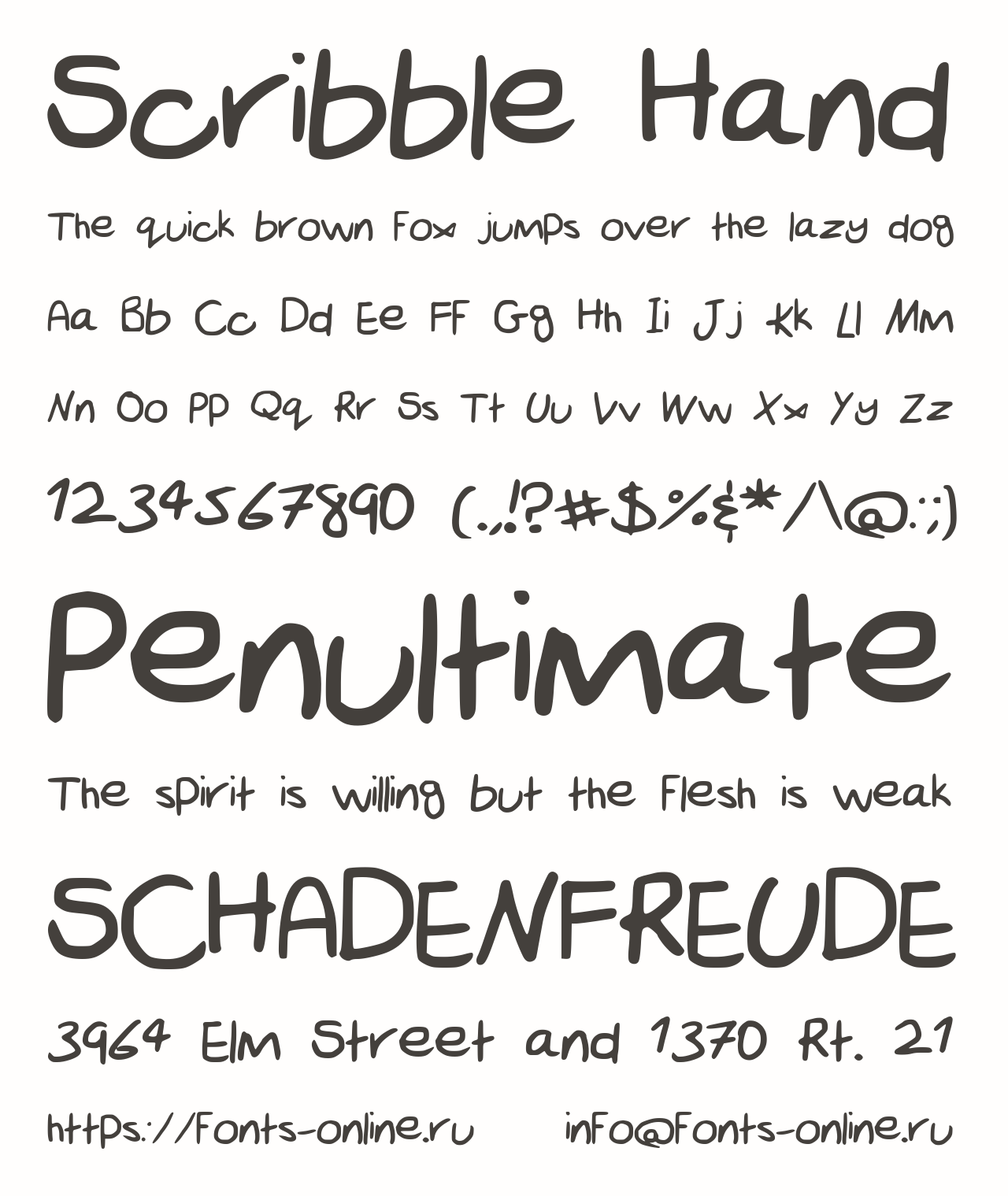 Scribble Hand

The quick brown fox jumps over the lazy dog

Aa Bb Cc Dd Ee Ff Gg Hh Ii Jj Kk Ll Mm

Nn Oo Pp Qq Rr Ss Tt Uu Vv Ww Xx Yy Zz

1234567890 (.,!?#$%&*/\@:;)

Penultimate

The spirit is willing but the flesh is weak

SCHADENFREUDE

3964 Elm Street and 1370 Rt. 21

https://fonts-online.ru info@fonts-online.ru